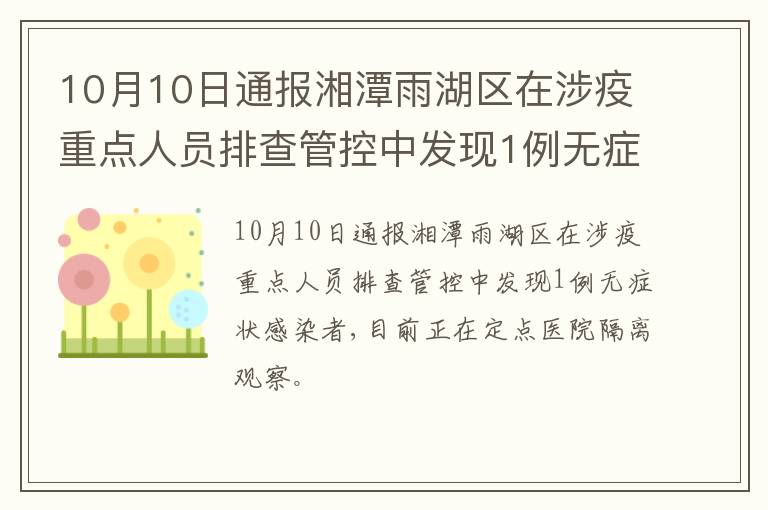 10月10日通报湘潭雨湖区在涉疫重点人员排查管控中发现1例无症

10月10日通报湘潭雨湖区在涉疫重点人员排查管控中发现1例无症状感染者，目前正在定点医院隔离观察。